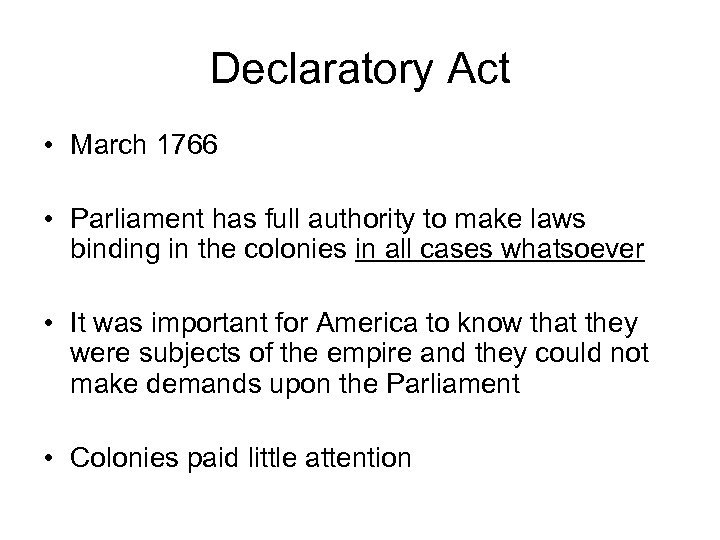 Declaratory Act

• March 1766

• Parliament has full authority to make laws binding in the colonies in all cases whatsoever

• It was important for America to know that they were subjects of the empire and they could not make demands upon the Parliament

• Colonies paid little attention